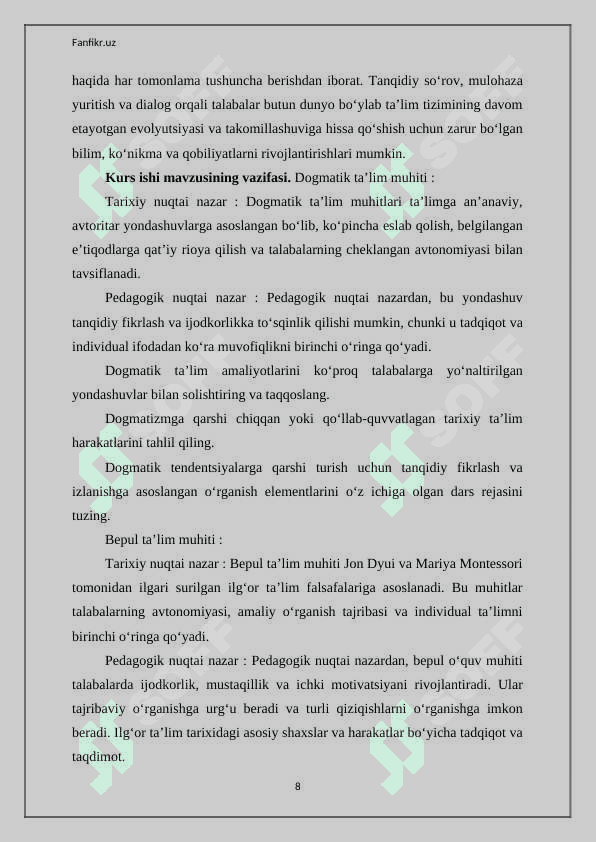 Fanfikr.uz

haqida har tomonlama tushuncha berishdan iborat. Tanqidiy so‘rov, mulohaza yuritish va dialog orqali talabalar butun dunyo bo‘ylab ta’lim tizimining davom etayotgan evolyutsiyasi va takomillashuviga hissa qo‘shish uchun zarur bo‘lgan bilim, ko‘nikma va qobiliyatlarni rivojlantirishlari mumkin.

**Kurs ishi mavzusining vazifasi.** Dogmatik ta’lim muhiti :

Tarixiy nuqtai nazar : Dogmatik ta’lim muhitlari ta’limga an’anaviy, avtoritar yondashuvlarga asoslangan bo‘lib, ko‘pincha eslab qolish, belgilangan e’tiqodlarga qat’iy rioya qilish va talabalarning cheklangan avtonomiyasi bilan tavsiflanadi.

Pedagogik nuqtai nazar : Pedagogik nuqtai nazardan, bu yondashuv tanqidiy fikrlash va ijodkorlikka to‘sqinlik qilishi mumkin, chunki u tadqiqot va individual ifodadan ko‘ra muvofiqlikni birinchi o‘ringa qo‘yadi.

Dogmatik ta’lim amaliyotlarini ko‘proq talabalarga yo‘naltirilgan yondashuvlar bilan solishtiring va taqqoslang.

Dogmatizmga qarshi chiqqan yoki qo‘llab-quvvatlagan tarixiy ta’lim harakatlarini tahlil qiling.

Dogmatik tendentsiyalarga qarshi turish uchun tanqidiy fikrlash va izlanishga asoslangan o‘rganish elementlarini o‘z ichiga olgan dars rejasini tuzing.

Bepul ta’lim muhiti :

Tarixiy nuqtai nazar : Bepul ta’lim muhiti Jon Dyui va Mariya Montessori tomonidan ilgari surilgan ilg‘or ta’lim falsafalariga asoslanadi. Bu muhitlar talabalarning avtonomiyasi, amaliy o‘rganish tajribasi va individual ta’limni birinchi o‘ringa qo‘yadi.

Pedagogik nuqtai nazar : Pedagogik nuqtai nazardan, bepul o‘quv muhiti talabalarda ijodkorlik, mustaqillik va ichki motivatsiyani rivojlantiradi. Ular tajribaviy o‘rganishga urg‘u beradi va turli qiziqishlarni o‘rganishga imkon beradi. Ilg‘or ta’lim tarixidagi asosiy shaxslar va harakatlar bo‘yicha tadqiqot va taqdimot.

8